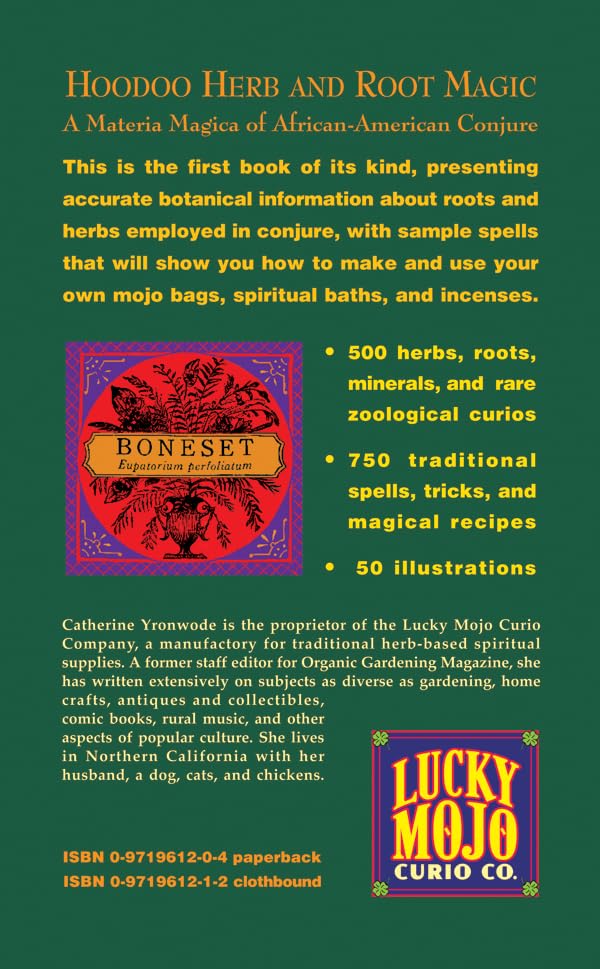 HOODOO HERB AND ROOT MAGIC
A Materia Magica of African-American Conjure

This is the first book of its kind, presenting accurate botanical information about roots and herbs employed in conjure, with sample spells that will show you how to make and use your own mojo bags, spiritual baths, and incenses.

BONESET
Eupatorium perfoliatum

• 500 herbs, roots, minerals, and rare zoological curios

• 750 traditional spells, tricks, and magical recipes

• 50 illustrations

Catherine Yronwode is the proprietor of the Lucky Mojo Curio Company, a manufactory for traditional herb-based spiritual supplies. A former staff editor for Organic Gardening Magazine, she has written extensively on subjects as diverse as gardening, home crafts, antiques and collectibles, comic books, rural music, and other aspects of popular culture. She lives in Northern California with her husband, a dog, cats, and chickens.

LUCKY MOJO
CURIO CO.

ISBN 0-9719612-0-4 paperback
ISBN 0-9719612-1-2 clothbound